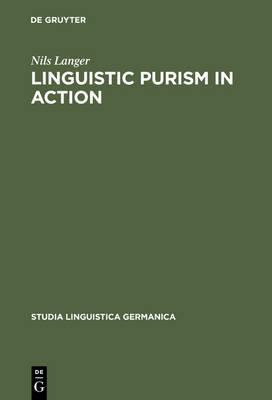 DE GRUYTER

Nils Langer

LINGUISTIC PURISM IN ACTION

STUDIA LINGUISTICA GERMANICA

DE
G